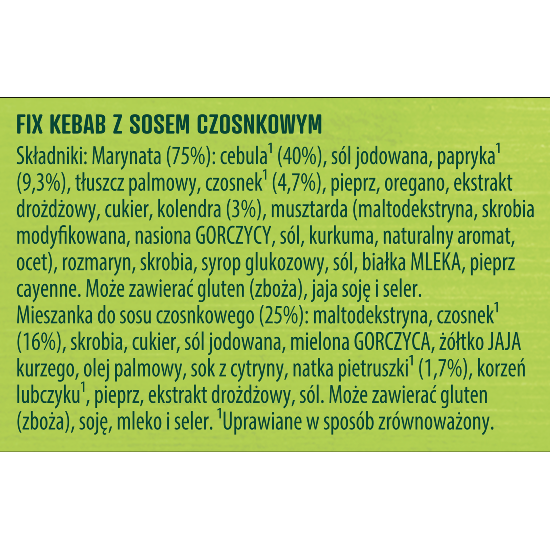 FIX KEBAB Z SOSEM CZOSNKOWYM

Składniki: Marynata (75%): cebula$^1$ (40%), sól jodowana, papryka$^1$ (9,3%), tłuszcz palmowy, czosnek$^1$ (4,7%), pieprz, oregano, ekstrakt drożdżowy, cukier, kolendra (3%), musztarda (maltodekstryna, skrobia modyfikowana, nasiona GORCZYCY, sól, kurkuma, naturalny aromat, ocet), rozmaryn, skrobia, syrop glukozowy, sól, białka MLEKA, pieprz cayenne. Może zawierać gluten (zboża), jaja soję i seler.
Mieszanka do sosu czosnkowego (25%): maltodekstryna, czosnek$^1$ (16%), skrobia, cukier, sól jodowana, mielona GORCZYCA, żółtko JAJA kurzego, olej palmowy, sok z cytryny, natka pietruszki$^1$ (1,7%), korzeń lubczyku$^1$, pieprz, ekstrakt drożdżowy, sól. Może zawierać gluten (zboża), soję, mleko i seler. $^1$Uprawiane w sposób zrównoważony.